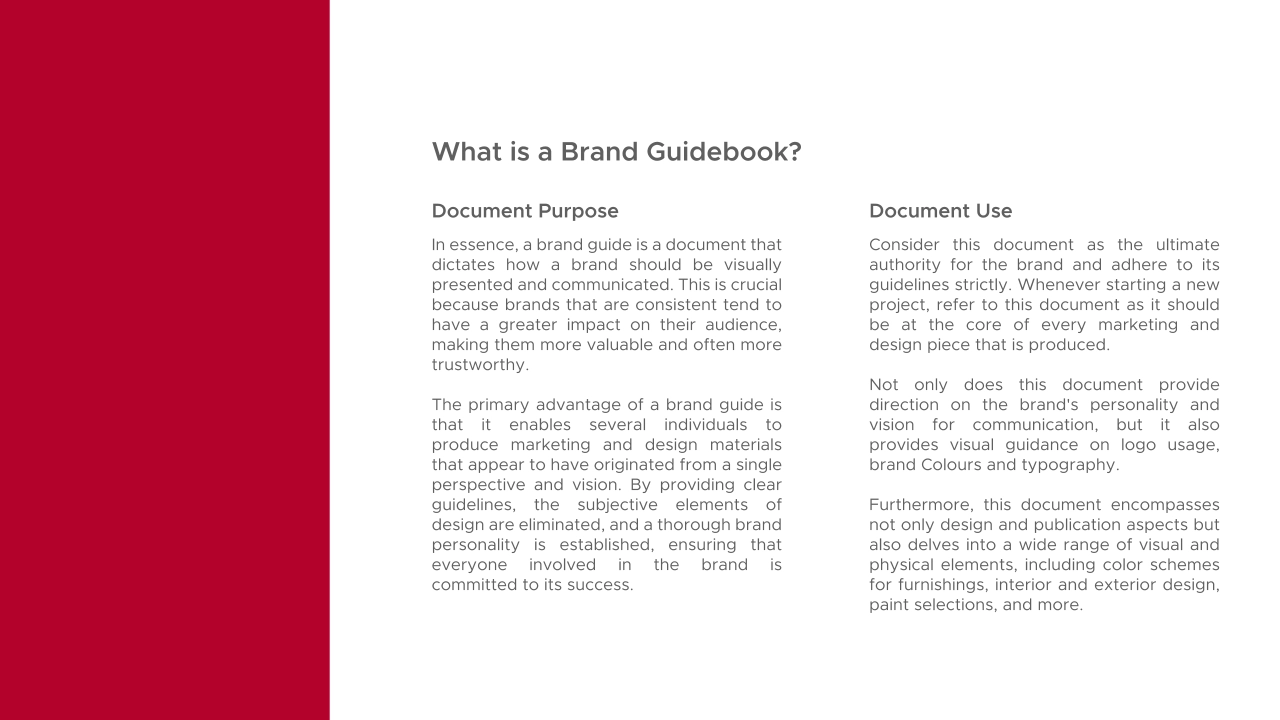 What is a Brand Guidebook?

Document Purpose

In essence, a brand guide is a document that dictates how a brand should be visually presented and communicated. This is crucial because brands that are consistent tend to have a greater impact on their audience, making them more valuable and often more trustworthy.

The primary advantage of a brand guide is that it enables several individuals to produce marketing and design materials that appear to have originated from a single perspective and vision. By providing clear guidelines, the subjective elements of design are eliminated, and a thorough brand personality is established, ensuring that everyone involved in the brand is committed to its success.

Document Use

Consider this document as the ultimate authority for the brand and adhere to its guidelines strictly. Whenever starting a new project, refer to this document as it should be at the core of every marketing and design piece that is produced.

Not only does this document provide direction on the brand's personality and vision for communication, but it also provides visual guidance on logo usage, brand Colours and typography.

Furthermore, this document encompasses not only design and publication aspects but also delves into a wide range of visual and physical elements, including color schemes for furnishings, interior and exterior design, paint selections, and more.